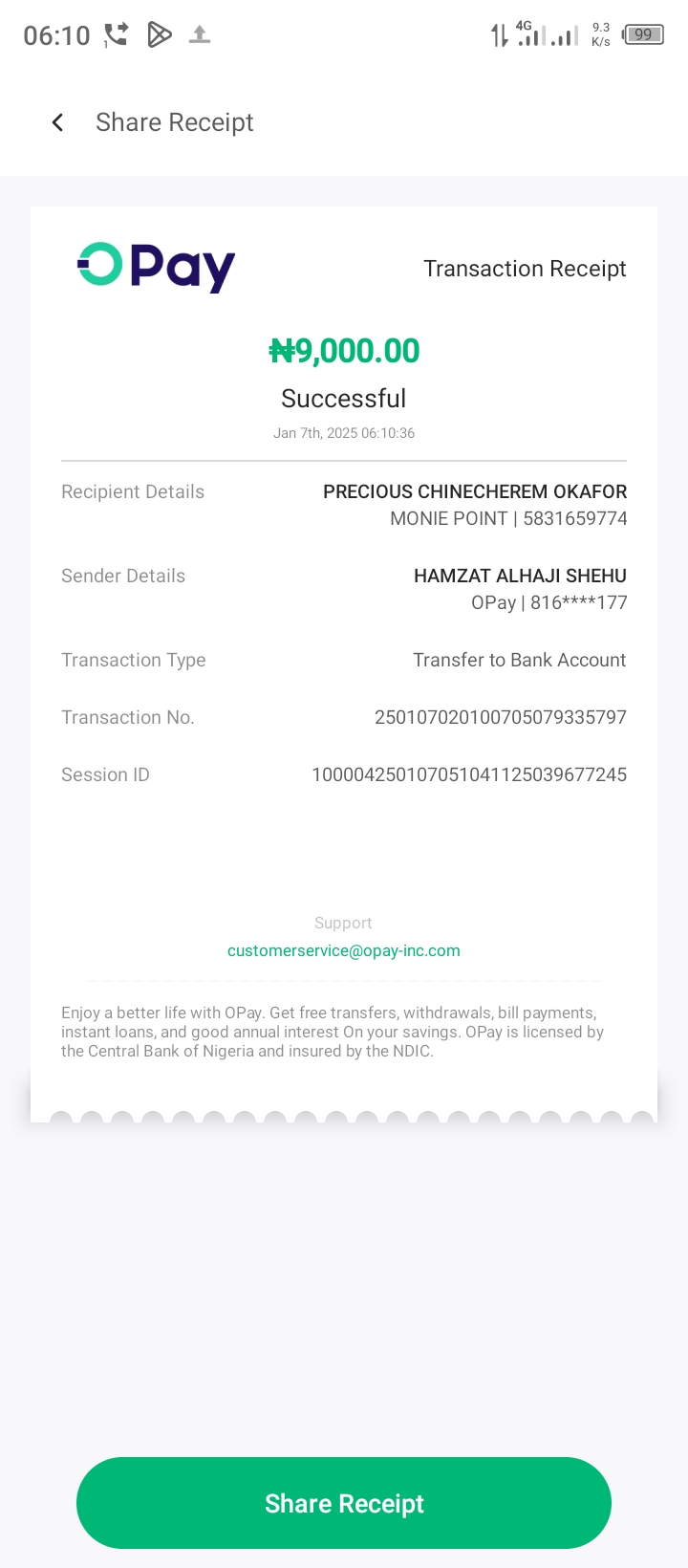 06:10 4G 9.3 K/s 99

Share Receipt

OPay

Transaction Receipt

₦9,000.00

Successful

Jan 7th, 2025 06:10:36

Recipient Details PRECIOUS CHINECHEREM OKAFOR
MONIE POINT | 5831659774

Sender Details HAMZAT ALHAJI SHEHU
OPay | 816****177

Transaction Type Transfer to Bank Account

Transaction No. 250107020100705079335797

Session ID 100004250107051041125039677245

Support
customerservice@opay-inc.com

Enjoy a better life with OPay. Get free transfers, withdrawals, bill payments, instant loans, and good annual interest On your savings. OPay is licensed by the Central Bank of Nigeria and insured by the NDIC.

Share Receipt